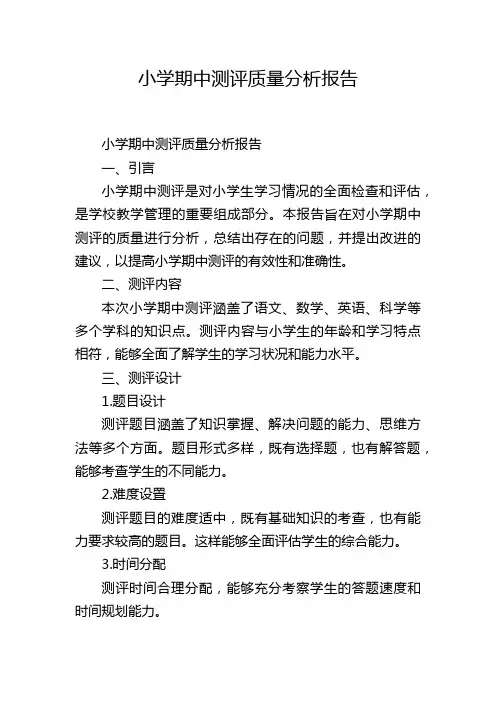 小学期中测评质量分析报告

小学期中测评质量分析报告

一、引言

小学期中测评是对小学生学习情况的全面检查和评估，是学校教学管理的重要组成部分。本报告旨在对小学期中测评的质量进行分析，总结出存在的问题，并提出改进的建议，以提高小学期中测评的有效性和准确性。

二、测评内容

本次小学期中测评涵盖了语文、数学、英语、科学等多个学科的知识点。测评内容与小学生的年龄和学习特点相符，能够全面了解学生的学习状况和能力水平。

三、测评设计

1.题目设计

测评题目涵盖了知识掌握、解决问题的能力、思维方法等多个方面。题目形式多样，既有选择题，也有解答题，能够考查学生的不同能力。

2.难度设置

测评题目的难度适中，既有基础知识的考查，也有能力要求较高的题目。这样能够全面评估学生的综合能力。

3.时间分配

测评时间合理分配，能够充分考察学生的答题速度和时间规划能力。